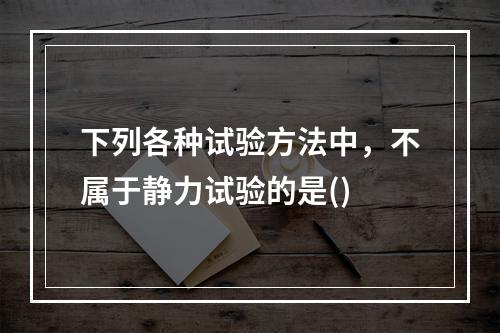 下列各种试验方法中，不属于静力试验的是()